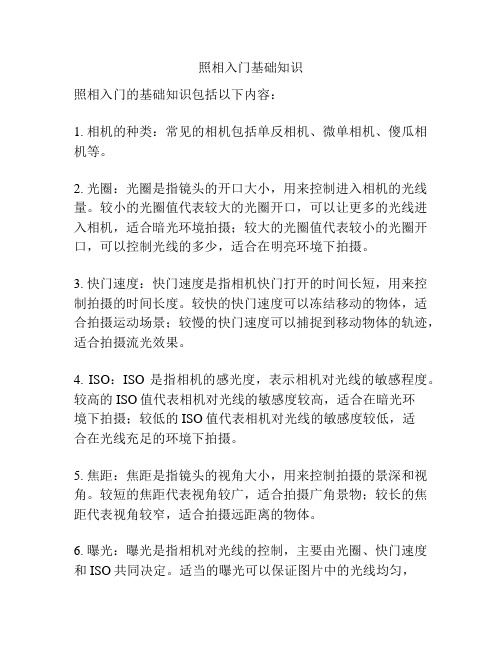 照相入门基础知识

照相入门的基础知识包括以下内容：

1. 相机的种类：常见的相机包括单反相机、微单相机、傻瓜相机等。

2. 光圈：光圈是指镜头的开口大小，用来控制进入相机的光线量。较小的光圈值代表较大的光圈开口，可以让更多的光线进入相机，适合暗光环境拍摄；较大的光圈值代表较小的光圈开口，可以控制光线的多少，适合在明亮环境下拍摄。

3. 快门速度：快门速度是指相机快门打开的时间长短，用来控制拍摄的时间长度。较快的快门速度可以冻结移动的物体，适合拍摄运动场景；较慢的快门速度可以捕捉到移动物体的轨迹，适合拍摄流光效果。

4. ISO：ISO 是指相机的感光度，表示相机对光线的敏感程度。较高的 ISO 值代表相机对光线的敏感度较高，适合在暗光环境下拍摄；较低的 ISO 值代表相机对光线的敏感度较低，适合在光线充足的环境下拍摄。

5. 焦距：焦距是指镜头的视角大小，用来控制拍摄的景深和视角。较短的焦距代表视角较广，适合拍摄广角景物；较长的焦距代表视角较窄，适合拍摄远距离的物体。

6. 曝光：曝光是指相机对光线的控制，主要由光圈、快门速度和 ISO 共同决定。适当的曝光可以保证图片中的光线均匀，